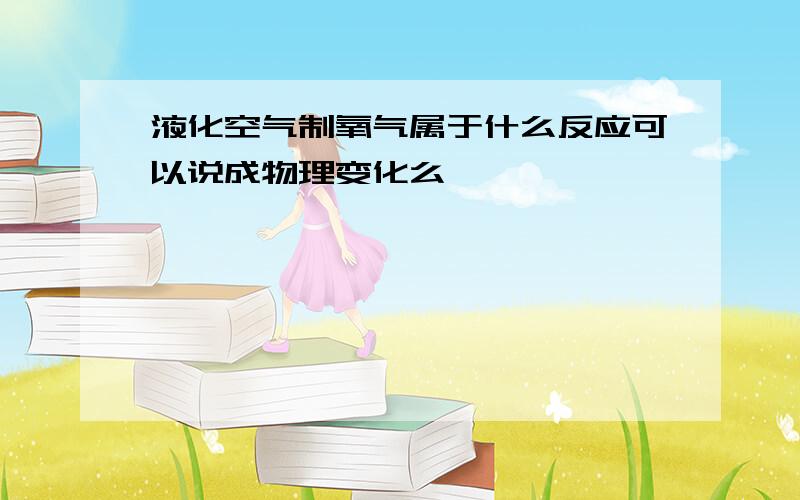 液化空气制氧气属于什么反应可以说成物理变化么